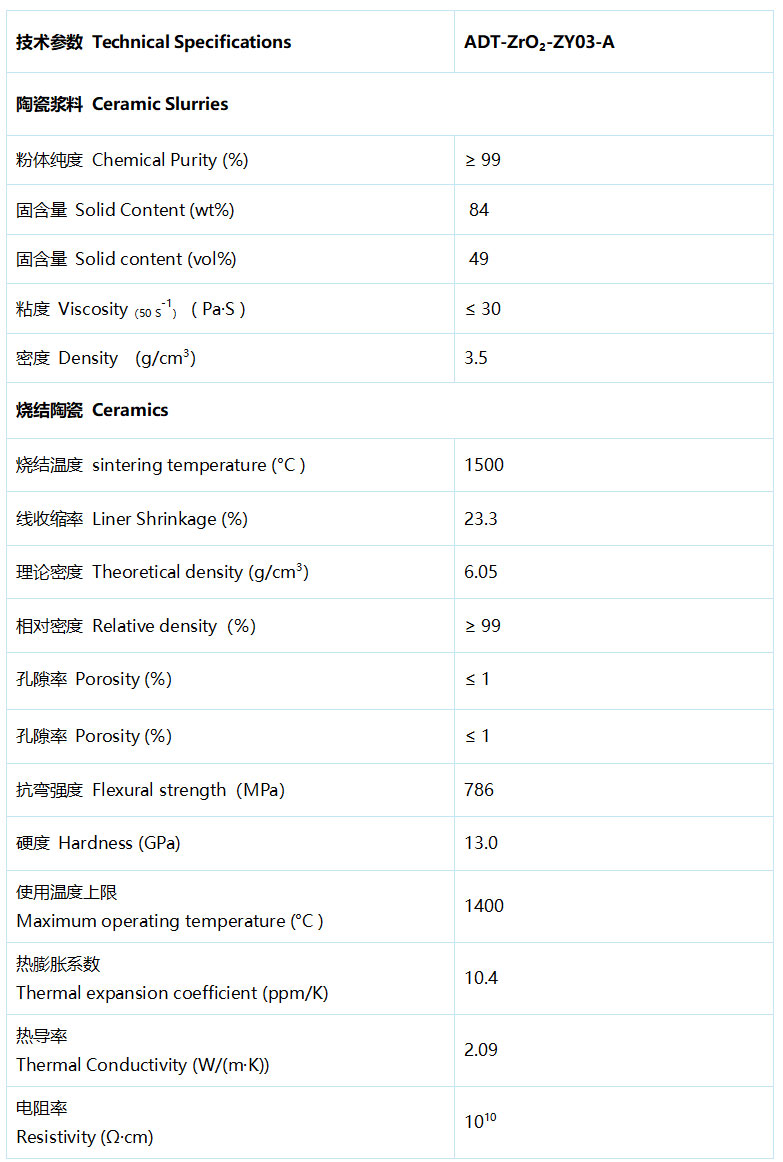 | 技术参数 Technical Specifications | ADT-$ZrO_2$-ZY03-A |
|---|---|
| 陶瓷浆料 Ceramic Slurries | |
| 粉体纯度 Chemical Purity (%) | ≥ 99 |
| 固含量 Solid Content (wt%) | 84 |
| 固含量 Solid content (vol%) | 49 |
| 粘度 Viscosity $_{(50\ s^{-1})}$ ( Pa·S ) | ≤ 30 |
| 密度 Density (g/cm$^3$) | 3.5 |
| 烧结陶瓷 Ceramics | |
| 烧结温度 sintering temperature (°C ) | 1500 |
| 线收缩率 Liner Shrinkage (%) | 23.3 |
| 理论密度 Theoretical density (g/cm$^3$) | 6.05 |
| 相对密度 Relative density (%) | ≥ 99 |
| 孔隙率 Porosity (%) | ≤ 1 |
| 孔隙率 Porosity (%) | ≤ 1 |
| 抗弯强度 Flexural strength (MPa) | 786 |
| 硬度 Hardness (GPa) | 13.0 |
| 使用温度上限 Maximum operating temperature (°C ) | 1400 |
| 热膨胀系数 Thermal expansion coefficient (ppm/K) | 10.4 |
| 热导率 Thermal Conductivity (W/(m·K)) | 2.09 |
| 电阻率 Resistivity (Ω·cm) | $10^{10}$ |